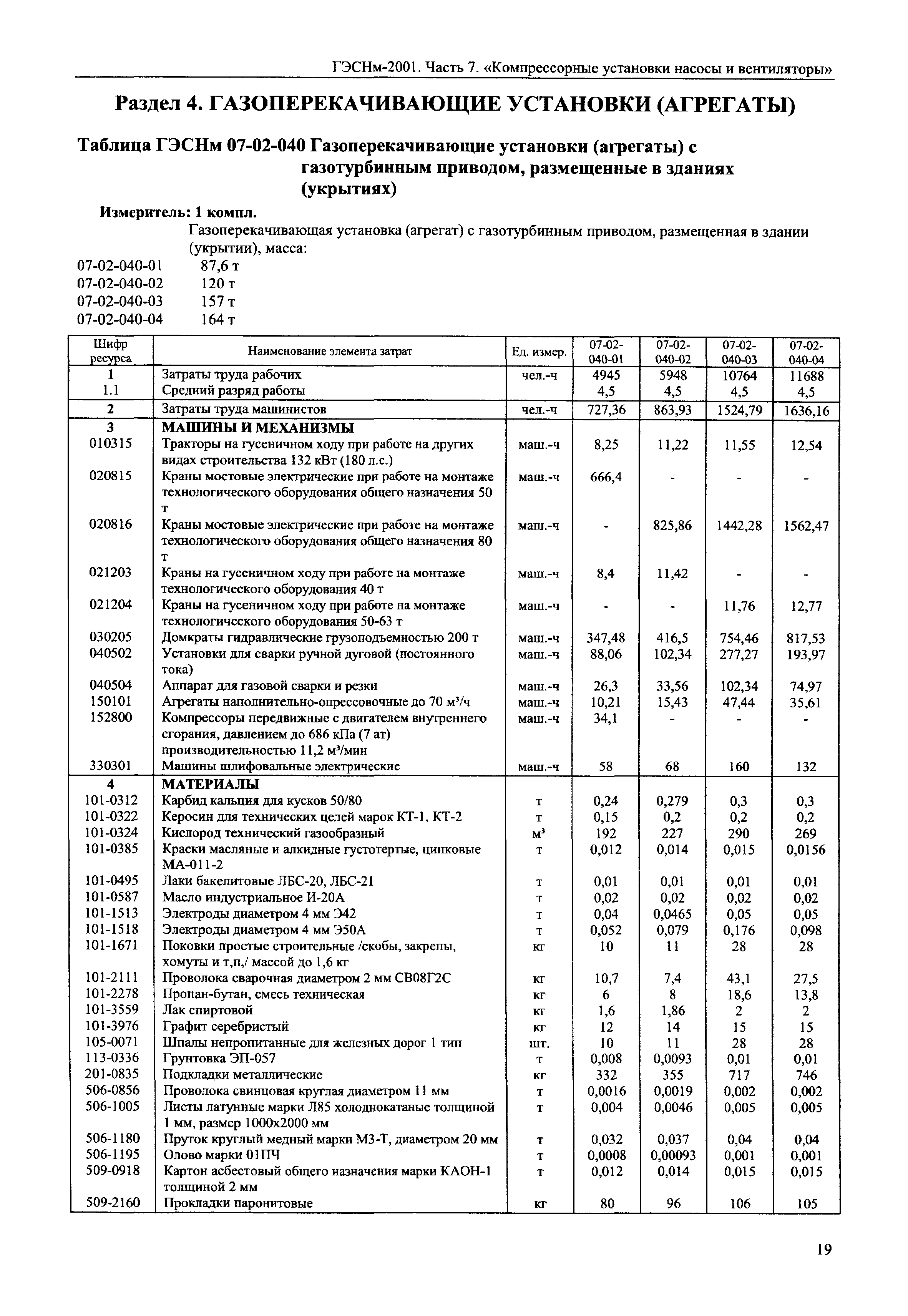 ГЭСНм-2001. Часть 7. «Компрессорные установки насосы и вентиляторы»

Раздел 4. ГАЗОПЕРЕКАЧИВАЮЩИЕ УСТАНОВКИ (АГРЕГАТЫ)

Таблица ГЭСНм 07-02-040 Газоперекачивающие установки (агрегаты) с газотурбинным приводом, размещенные в зданиях (укрытиях)

Измеритель: 1 компл.

Газоперекачивающая установка (агрегат) с газотурбинным приводом, размещенная в здании (укрытии), масса:
07-02-040-01 87,6 т
07-02-040-02 120 т
07-02-040-03 157 т
07-02-040-04 164 т

| Шифр ресурса | Наименование элемента затрат | Ед. измер. | 07-02-040-01 | 07-02-040-02 | 07-02-040-03 | 07-02-040-04 |
|---|---|---|---|---|---|---|
| 1 | Затраты труда рабочих | чел.-ч | 4945 | 5948 | 10764 | 11688 |
| 1.1 | Средний разряд работы | | 4,5 | 4,5 | 4,5 | 4,5 |
| 2 | Затраты труда машинистов | чел.-ч | 727,36 | 863,93 | 1524,79 | 1636,16 |
| 3 | МАШИНЫ И МЕХАНИЗМЫ | | | | | |
| 010315 | Тракторы на гусеничном ходу при работе на других видах строительства 132 кВт (180 л.с.) | маш.-ч | 8,25 | 11,22 | 11,55 | 12,54 |
| 020815 | Краны мостовые электрические при работе на монтаже технологического оборудования общего назначения 50 т | маш.-ч | 666,4 | - | - | - |
| 020816 | Краны мостовые электрические при работе на монтаже технологического оборудования общего назначения 80 т | маш.-ч | - | 825,86 | 1442,28 | 1562,47 |
| 021203 | Краны на гусеничном ходу при работе на монтаже технологического оборудования 40 т | маш.-ч | 8,4 | 11,42 | - | - |
| 021204 | Краны на гусеничном ходу при работе на монтаже технологического оборудования 50-63 т | маш.-ч | - | - | 11,76 | 12,77 |
| 030205 | Домкраты гидравлические грузоподъемностью 200 т | маш.-ч | 347,48 | 416,5 | 754,46 | 817,53 |
| 040502 | Установки для сварки ручной дуговой (постоянного тока) | маш.-ч | 88,06 | 102,34 | 277,27 | 193,97 |
| 040504 | Аппарат для газовой сварки и резки | маш.-ч | 26,3 | 33,56 | 102,34 | 74,97 |
| 150101 | Агрегаты наполнительно-опрессовочные до 70 м³/ч | маш.-ч | 10,21 | 15,43 | 47,44 | 35,61 |
| 152800 | Компрессоры передвижные с двигателем внутреннего сгорания, давлением до 686 кПа (7 ат) производительностью 11,2 м³/мин | маш.-ч | 34,1 | - | - | - |
| 330301 | Машины шлифовальные электрические | маш.-ч | 58 | 68 | 160 | 132 |
| 4 | МАТЕРИАЛЫ | | | | | |
| 101-0312 | Карбид кальция для кусков 50/80 | т | 0,24 | 0,279 | 0,3 | 0,3 |
| 101-0322 | Керосин для технических целей марок КТ-1, КТ-2 | т | 0,15 | 0,2 | 0,2 | 0,2 |
| 101-0324 | Кислород технический газообразный | м³ | 192 | 227 | 290 | 269 |
| 101-0385 | Краски масляные и алкидные густотертые, цинковые МА-011-2 | т | 0,012 | 0,014 | 0,015 | 0,0156 |
| 101-0495 | Лаки бакелитовые ЛБС-20, ЛБС-21 | т | 0,01 | 0,01 | 0,01 | 0,01 |
| 101-0587 | Масло индустриальное И-20А | т | 0,02 | 0,02 | 0,02 | 0,02 |
| 101-1513 | Электроды диаметром 4 мм Э42 | т | 0,04 | 0,0465 | 0,05 | 0,05 |
| 101-1518 | Электроды диаметром 4 мм Э50А | т | 0,052 | 0,079 | 0,176 | 0,098 |
| 101-1671 | Поковки простые строительные /скобы, закрепы, хомуты и т,п,/ массой до 1,6 кг | кг | 10 | 11 | 28 | 28 |
| 101-2111 | Проволока сварочная диаметром 2 мм СВ08Г2С | кг | 10,7 | 7,4 | 43,1 | 27,5 |
| 101-2278 | Пропан-бутан, смесь техническая | кг | 6 | 8 | 18,6 | 13,8 |
| 101-3559 | Лак спиртовой | кг | 1,6 | 1,86 | 2 | 2 |
| 101-3976 | Графит серебристый | кг | 12 | 14 | 15 | 15 |
| 105-0071 | Шпалы непропитанные для железных дорог 1 тип | шт. | 10 | 11 | 28 | 28 |
| 113-0336 | Грунтовка ЭП-057 | т | 0,008 | 0,0093 | 0,01 | 0,01 |
| 201-0835 | Подкладки металлические | кг | 332 | 355 | 717 | 746 |
| 506-0856 | Проволока свинцовая круглая диаметром 11 мм | т | 0,0016 | 0,0019 | 0,002 | 0,002 |
| 506-1005 | Листы латунные марки Л85 холоднокатаные толщиной 1 мм, размер 1000х2000 мм | т | 0,004 | 0,0046 | 0,005 | 0,005 |
| 506-1180 | Пруток круглый медный марки М3-Т, диаметром 20 мм | т | 0,032 | 0,037 | 0,04 | 0,04 |
| 506-1195 | Олово марки 01ПЧ | т | 0,0008 | 0,00093 | 0,001 | 0,001 |
| 509-0918 | Картон асбестовый общего назначения марки КАОН-1 толщиной 2 мм | т | 0,012 | 0,014 | 0,015 | 0,015 |
| 509-2160 | Прокладки паронитовые | кг | 80 | 96 | 106 | 105 |

19